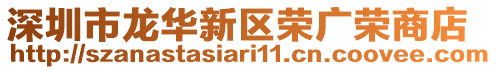 深圳市龙华新区荣广荣商店
http://szanastasiari11.cn.coovee.com